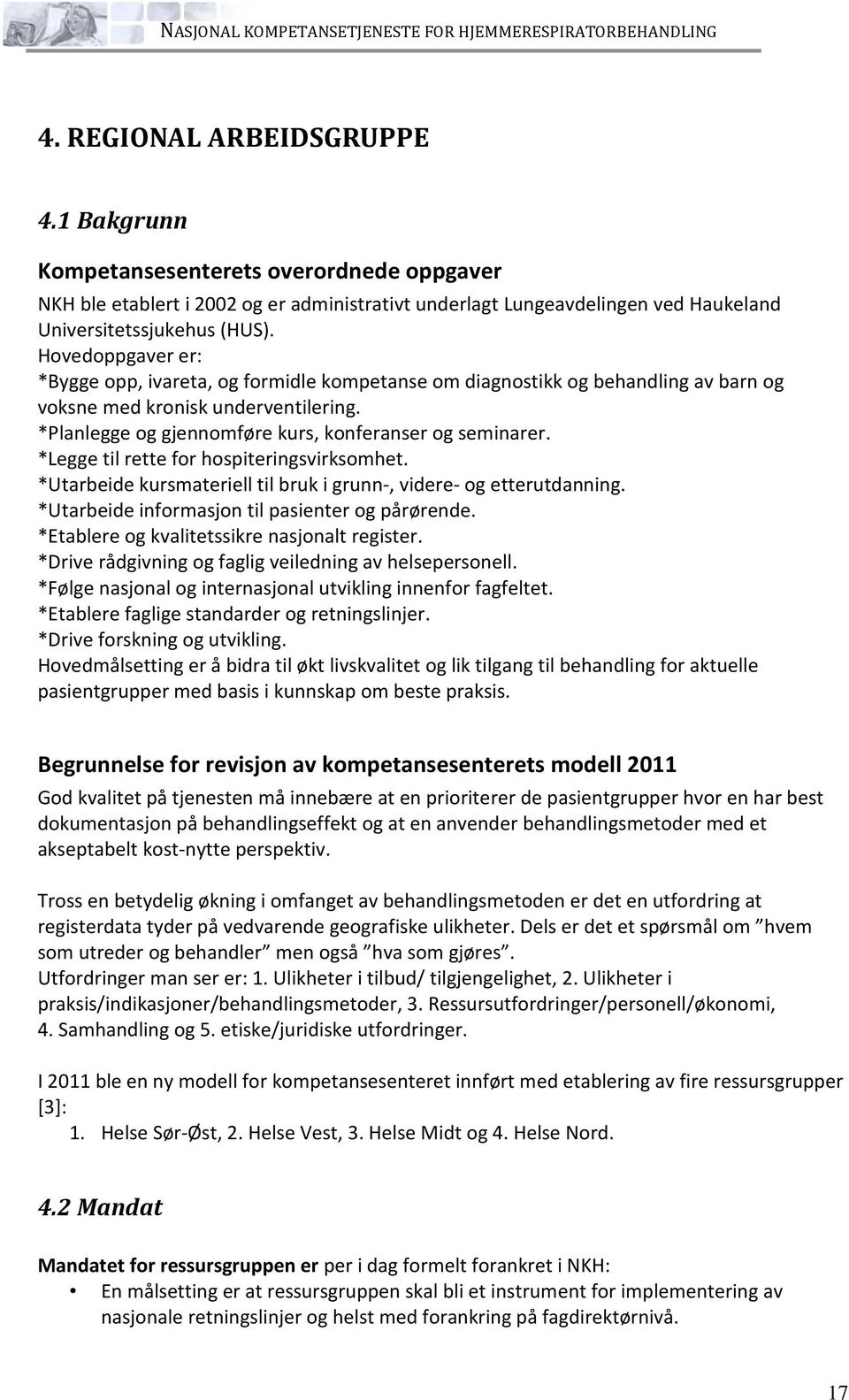 NASJONAL KOMPETANSETJENESTE FOR HJEMMERESPIRATORBEHANDLING

4. REGIONAL ARBEIDSGRUPPE

4.1 Bakgrunn

Kompetansesenterets overordnede oppgaver

NKH ble etablert i 2002 og er administrativt underlagt Lungeavdelingen ved Haukeland Universitetssjukehus (HUS).
Hovedoppgaver er:
*Bygge opp, ivareta, og formidle kompetanse om diagnostikk og behandling av barn og voksne med kronisk underventilering.
*Planlegge og gjennomføre kurs, konferanser og seminarer.
*Legge til rette for hospiteringsvirksomhet.
*Utarbeide kursmateriell til bruk i grunn-, videre- og etterutdanning.
*Utarbeide informasjon til pasienter og pårørende.
*Etablere og kvalitetssikre nasjonalt register.
*Drive rådgivning og faglig veiledning av helsepersonell.
*Følge nasjonal og internasjonal utvikling innenfor fagfeltet.
*Etablere faglige standarder og retningslinjer.
*Drive forskning og utvikling.
Hovedmålsetting er å bidra til økt livskvalitet og lik tilgang til behandling for aktuelle pasientgrupper med basis i kunnskap om beste praksis.

Begrunnelse for revisjon av kompetansesenterets modell 2011

God kvalitet på tjenesten må innebære at en prioriterer de pasientgrupper hvor en har best dokumentasjon på behandlingseffekt og at en anvender behandlingsmetoder med et akseptabelt kost-nytte perspektiv.

Tross en betydelig økning i omfanget av behandlingsmetoden er det en utfordring at registerdata tyder på vedvarende geografiske ulikheter. Dels er det et spørsmål om ”hvem som utreder og behandler” men også ”hva som gjøres”.
Utfordringer man ser er: 1. Ulikheter i tilbud/ tilgjengelighet, 2. Ulikheter i praksis/indikasjoner/behandlingsmetoder, 3. Ressursutfordringer/personell/økonomi, 4. Samhandling og 5. etiske/juridiske utfordringer.

I 2011 ble en ny modell for kompetansesenteret innført med etablering av fire ressursgrupper [3]:
1. Helse Sør-Øst, 2. Helse Vest, 3. Helse Midt og 4. Helse Nord.

4.2 Mandat

Mandatet for ressursgruppen er per i dag formelt forankret i NKH:
• En målsetting er at ressursgruppen skal bli et instrument for implementering av nasjonale retningslinjer og helst med forankring på fagdirektørnivå.

17